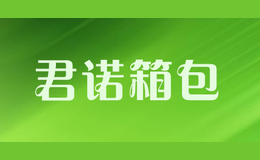 君诺箱包